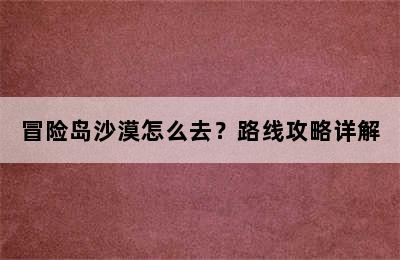 冒险岛沙漠怎么去？路线攻略详解